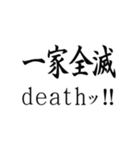 一家全滅
deathッ!!